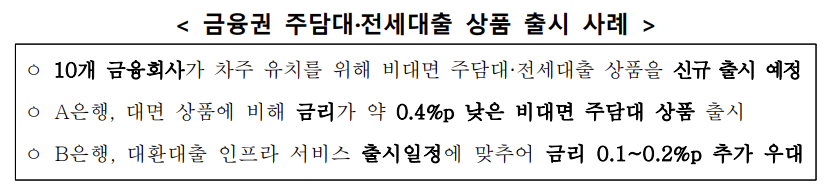 < 금융권 주담대·전세대출 상품 출시 사례 >

○ 10개 금융회사가 차주 유치를 위해 비대면 주담대·전세대출 상품을 신규 출시 예정

○ A은행, 대면 상품에 비해 금리가 약 0.4%p 낮은 비대면 주담대 상품 출시

○ B은행, 대환대출 인프라 서비스 출시일정에 맞추어 금리 0.1~0.2%p 추가 우대